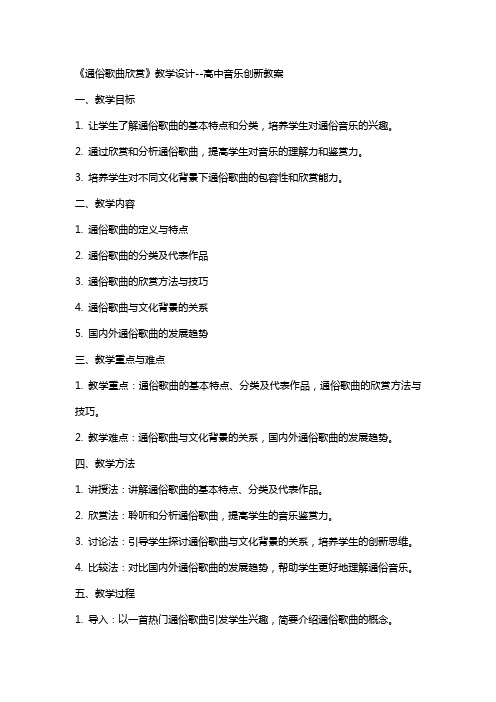 《通俗歌曲欣赏》教学设计--高中音乐创新教案

一、教学目标

1. 让学生了解通俗歌曲的基本特点和分类，培养学生对通俗音乐的兴趣。

2. 通过欣赏和分析通俗歌曲，提高学生对音乐的理解力和鉴赏力。

3. 培养学生对不同文化背景下通俗歌曲的包容性和欣赏能力。

二、教学内容

1. 通俗歌曲的定义与特点

2. 通俗歌曲的分类及代表作品

3. 通俗歌曲的欣赏方法与技巧

4. 通俗歌曲与文化背景的关系

5. 国内外通俗歌曲的发展趋势

三、教学重点与难点

1. 教学重点：通俗歌曲的基本特点、分类及代表作品，通俗歌曲的欣赏方法与技巧。

2. 教学难点：通俗歌曲与文化背景的关系，国内外通俗歌曲的发展趋势。

四、教学方法

1. 讲授法：讲解通俗歌曲的基本特点、分类及代表作品。

2. 欣赏法：聆听和分析通俗歌曲，提高学生的音乐鉴赏力。

3. 讨论法：引导学生探讨通俗歌曲与文化背景的关系，培养学生的创新思维。

4. 比较法：对比国内外通俗歌曲的发展趋势，帮助学生更好地理解通俗音乐。

五、教学过程

1. 导入：以一首热门通俗歌曲引发学生兴趣，简要介绍通俗歌曲的概念。